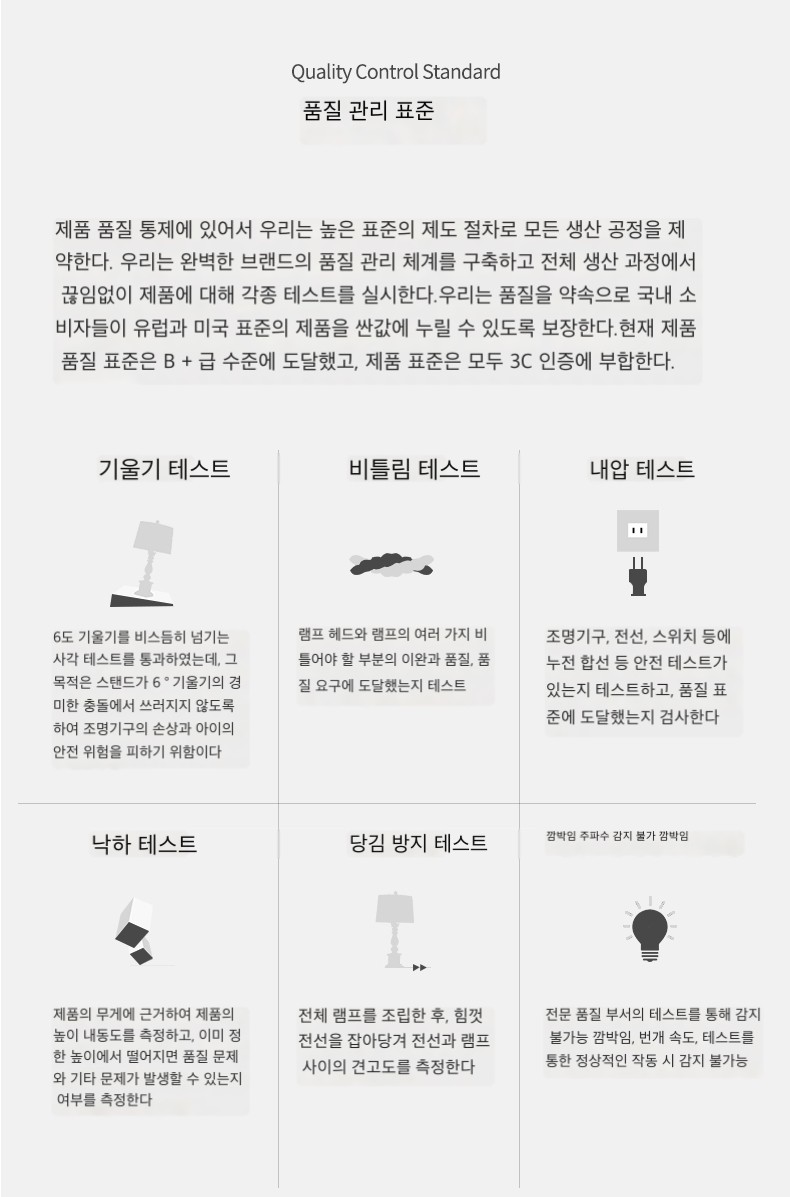 Quality Control Standard

품질 관리 표준

제품 품질 통제에 있어서 우리는 높은 표준의 제도 절차로 모든 생산 공정을 제약한다. 우리는 완벽한 브랜드의 품질 관리 체계를 구축하고 전체 생산 과정에서 끊임없이 제품에 대해 각종 테스트를 실시한다.우리는 품질을 약속으로 국내 소비자들이 유럽과 미국 표준의 제품을 싼값에 누릴 수 있도록 보장한다.현재 제품 품질 표준은 B + 급 수준에 도달했고, 제품 표준은 모두 3C 인증에 부합한다.

기울기 테스트

6도 기울기를 비스듬히 넘기는 사각 테스트를 통과하였는데, 그 목적은 스탠드가 6 ° 기울기의 경미한 충돌에서 쓰러지지 않도록 하여 조명기구의 손상과 아이의 안전 위험을 피하기 위함이다

비틀림 테스트

램프 헤드와 램프의 여러 가지 비틀어야 할 부분의 이완과 품질, 품질 요구에 도달했는지 테스트

내압 테스트

조명기구, 전선, 스위치 등에 누전 합선 등 안전 테스트가 있는지 테스트하고, 품질 표준에 도달했는지 검사한다

낙하 테스트

제품의 무게에 근거하여 제품의 높이 내동도를 측정하고, 이미 정한 높이에서 떨어지면 품질 문제와 기타 문제가 발생할 수 있는지 여부를 측정한다

당김 방지 테스트

전체 램프를 조립한 후, 힘껏 전선을 잡아당겨 전선과 램프 사이의 견고도를 측정한다

깜박임 주파수 감지 불가 깜박임

전문 품질 부서의 테스트를 통해 감지 불가능 깜박임, 번개 속도, 테스트를 통한 정상적인 작동 시 감지 불가능